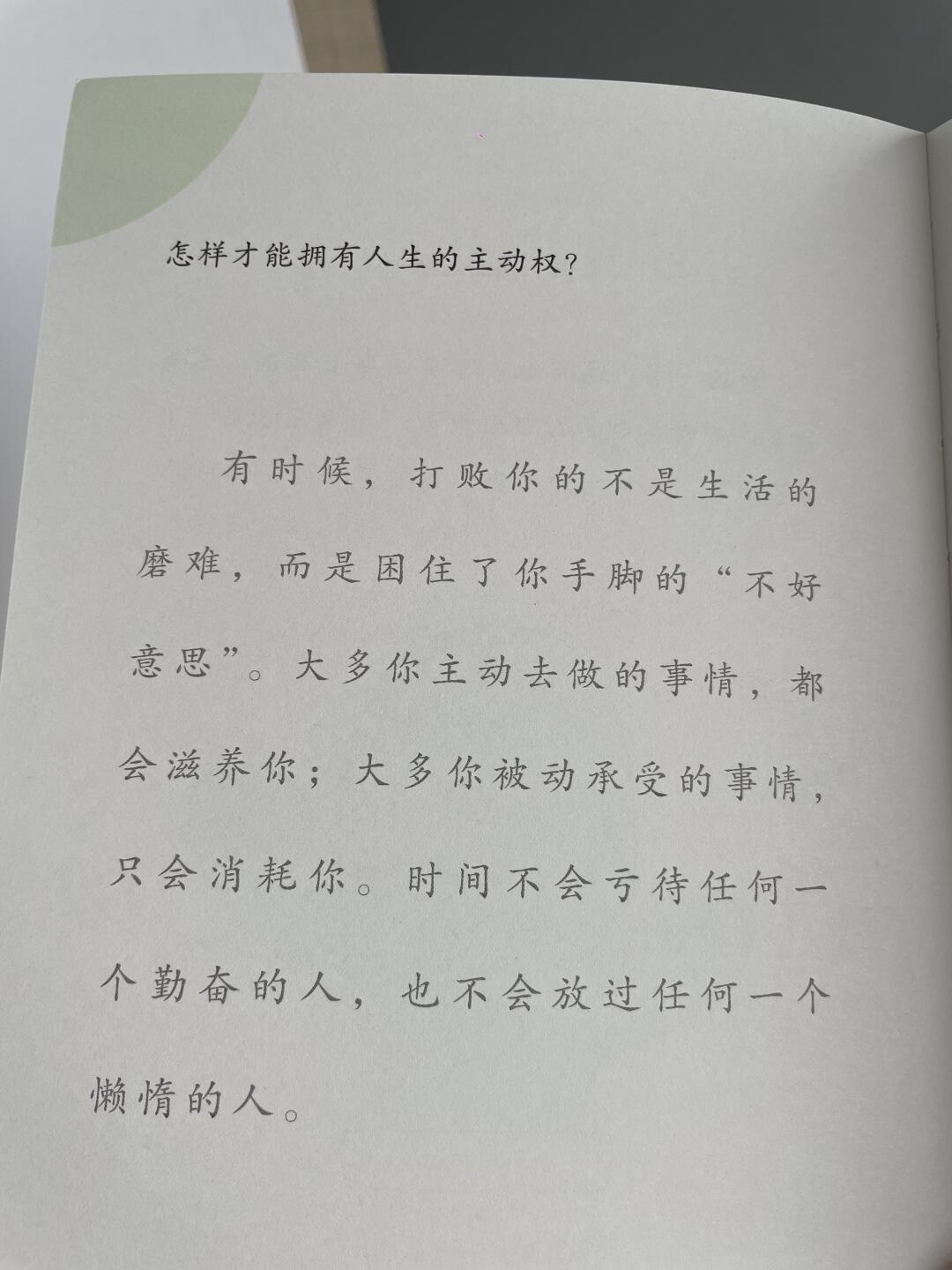 怎样才能拥有人生的主动权?

有时候,打败你的不是生活的磨难,而是困住了你手脚的“不好意思”。大多你主动去做的事情,都会滋养你;大多你被动承受的事情,只会消耗你。时间不会亏待任何一个勤奋的人,也不会放过任何一个懒惰的人。